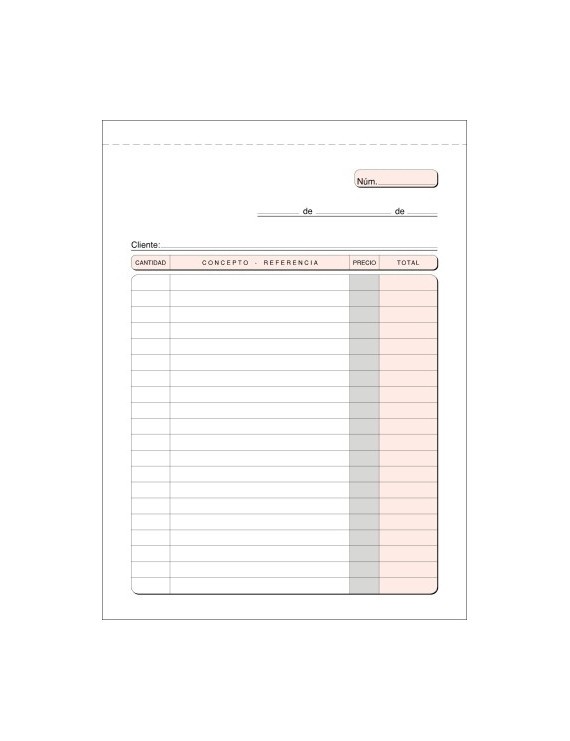 Núm.

de de

Cliente:

| CANTIDAD | CONCEPTO - REFERENCIA | PRECIO | TOTAL |
|---|---|---|---|